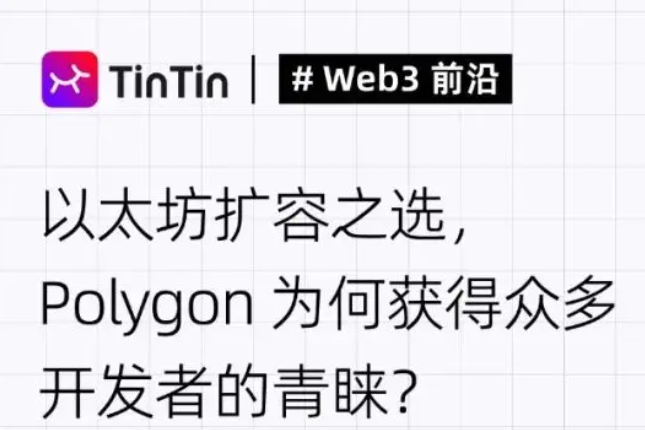 TinTin | # Web3 前沿

以太坊扩容之选，Polygon 为何获得众多开发者的青睐？